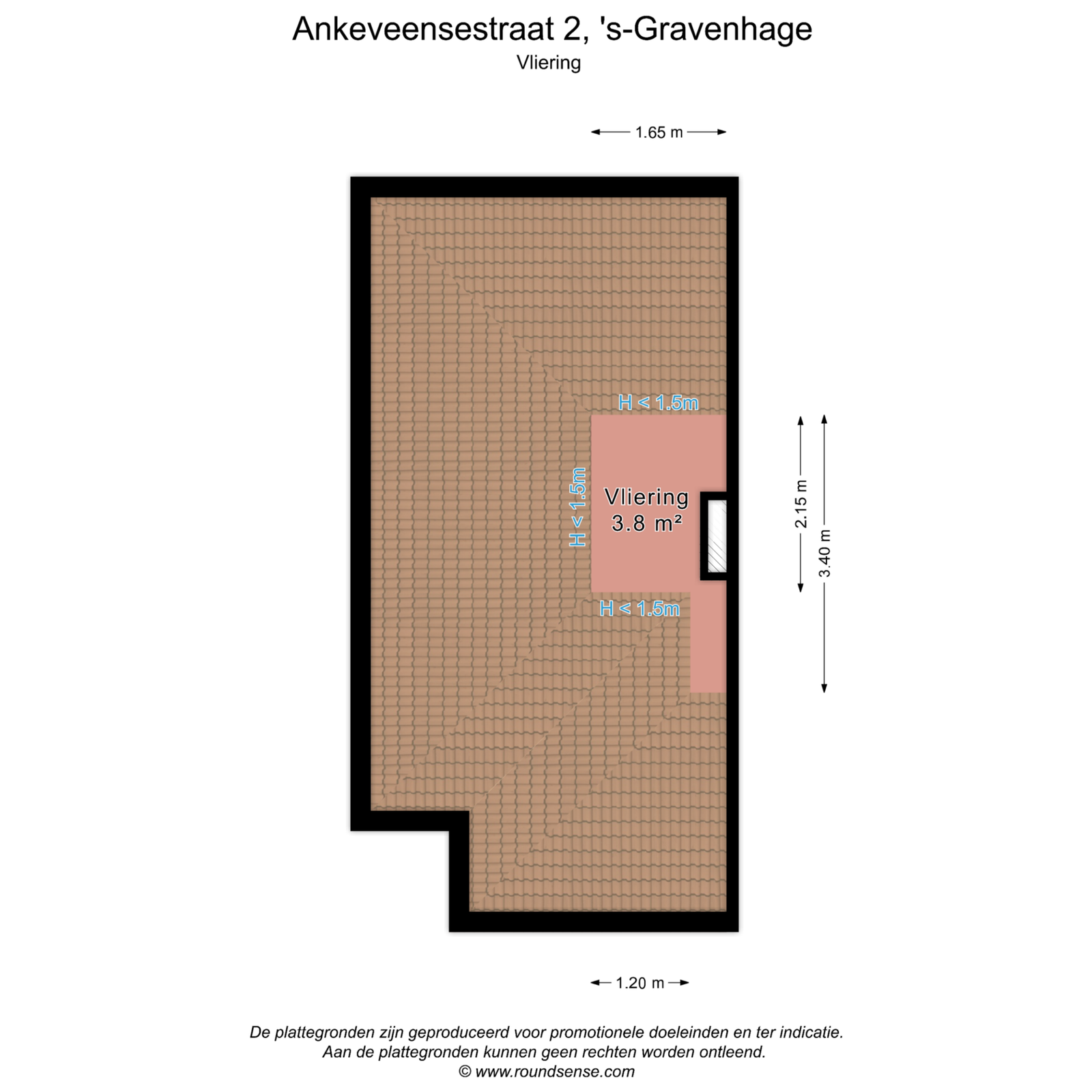 Ankeveensestraat 2, 's-Gravenhage
Vliering

1.65 m

H < 1.5m

H < 1.5m

Vliering
3.8 m²

2.15 m

3.40 m

H < 1.5m

1.20 m

De plattegronden zijn geproduceerd voor promotionele doeleinden en ter indicatie.
Aan de plattegronden kunnen geen rechten worden ontleend.
© www.roundsense.com